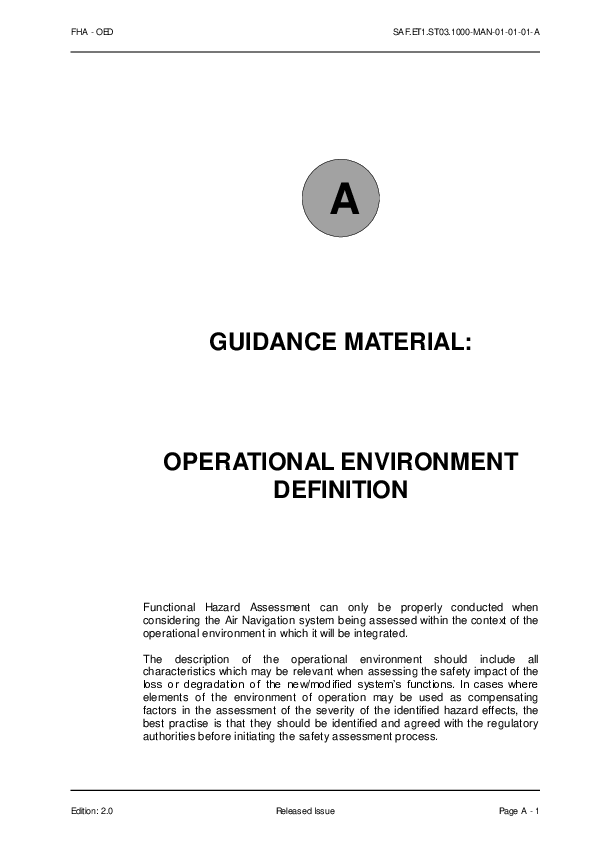 FHA - OED

SAF.ET1.ST03.1000-MAN-01-01-01-A

A

GUIDANCE MATERIAL:

OPERATIONAL ENVIRONMENT DEFINITION

Functional Hazard Assessment can only be properly conducted when considering the Air Navigation system being assessed within the context of the operational environment in which it will be integrated.

The description of the operational environment should include all characteristics which may be relevant when assessing the safety impact of the loss or degradation of the new/modified system's functions. In cases where elements of the environment of operation may be used as compensating factors in the assessment of the severity of the identified hazard effects, the best practise is that they should be identified and agreed with the regulatory authorities before initiating the safety assessment process.

Edition: 2.0

Released Issue

Page A - 1